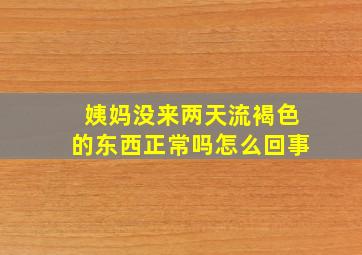 姨妈没来两天流褐色的东西正常吗怎么回事